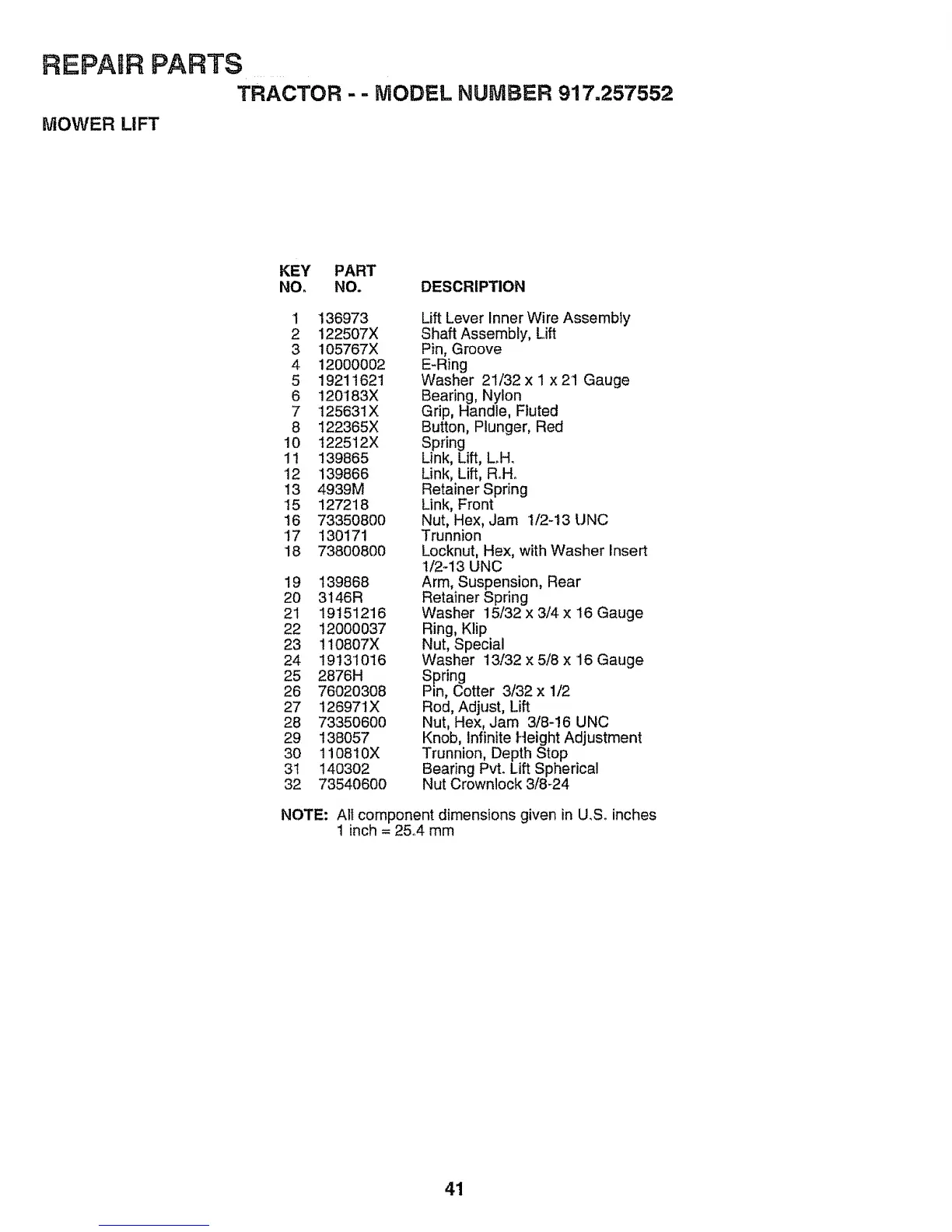 REPAIR PARTS

TRACTOR - - MODEL NUMBER 917.257552

MOWER LIFT

| KEY NO. | PART NO. | DESCRIPTION |
|---|---|---|
| 1 | 136973 | Lift Lever Inner Wire Assembly |
| 2 | 122507X | Shaft Assembly, Lift |
| 3 | 105767X | Pin, Groove |
| 4 | 12000002 | E-Ring |
| 5 | 19211621 | Washer 21/32 x 1 x 21 Gauge |
| 6 | 120183X | Bearing, Nylon |
| 7 | 125631X | Grip, Handle, Fluted |
| 8 | 122365X | Button, Plunger, Red |
| 10 | 122512X | Spring |
| 11 | 139865 | Link, Lift, L.H. |
| 12 | 139866 | Link, Lift, R.H. |
| 13 | 4939M | Retainer Spring |
| 15 | 127218 | Link, Front |
| 16 | 73350800 | Nut, Hex, Jam 1/2-13 UNC |
| 17 | 130171 | Trunnion |
| 18 | 73800800 | Locknut, Hex, with Washer Insert 1/2-13 UNC |
| 19 | 139868 | Arm, Suspension, Rear |
| 20 | 3146R | Retainer Spring |
| 21 | 19151216 | Washer 15/32 x 3/4 x 16 Gauge |
| 22 | 12000037 | Ring, Klip |
| 23 | 110807X | Nut, Special |
| 24 | 19131016 | Washer 13/32 x 5/8 x 16 Gauge |
| 25 | 2876H | Spring |
| 26 | 76020308 | Pin, Cotter 3/32 x 1/2 |
| 27 | 126971X | Rod, Adjust, Lift |
| 28 | 73350600 | Nut, Hex, Jam 3/8-16 UNC |
| 29 | 138057 | Knob, Infinite Height Adjustment |
| 30 | 110810X | Trunnion, Depth Stop |
| 31 | 140302 | Bearing Pvt. Lift Spherical |
| 32 | 73540600 | Nut Crownlock 3/8-24 |

NOTE: All component dimensions given in U.S. inches
1 inch = 25.4 mm

41